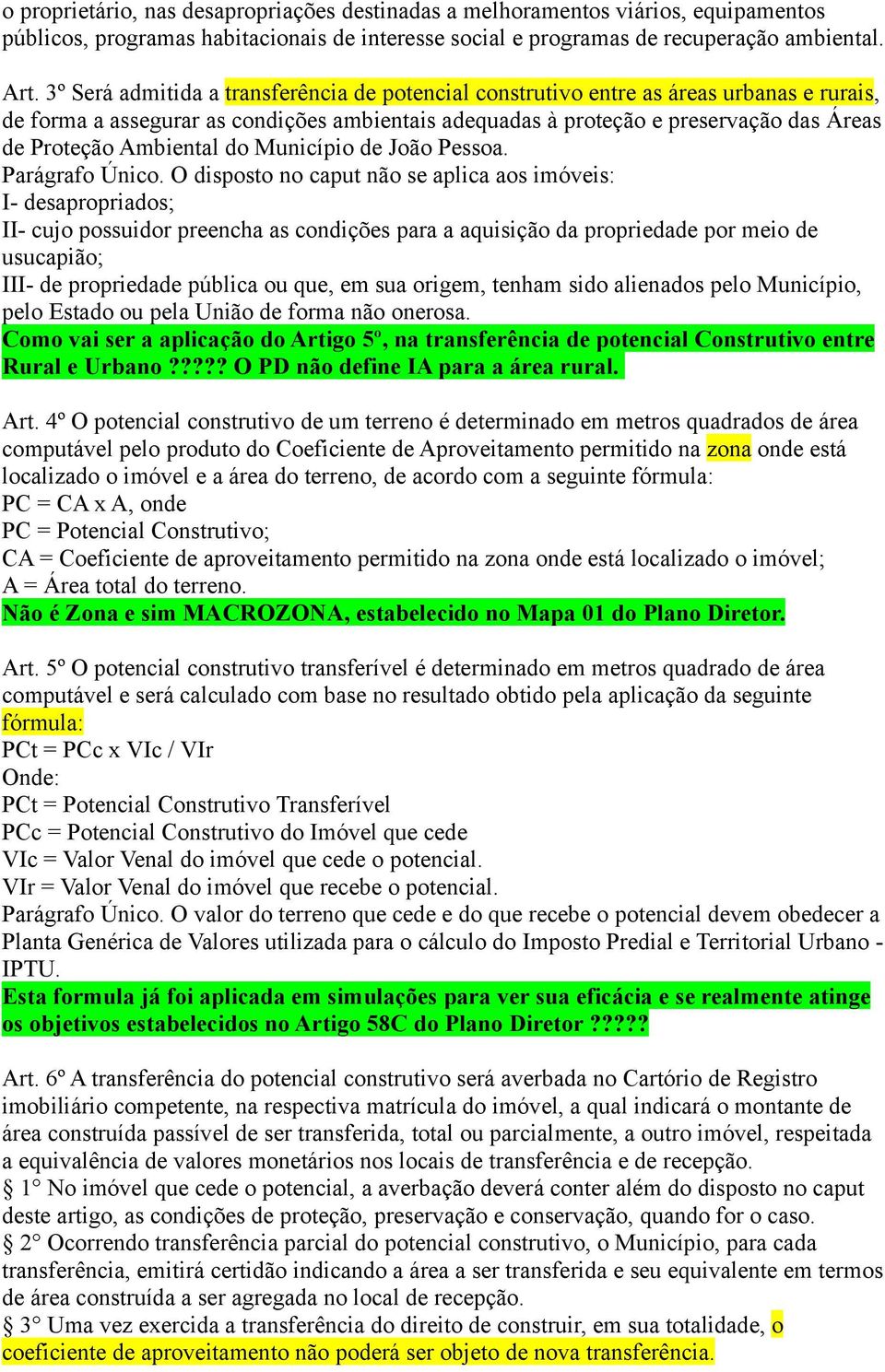 o proprietário, nas desapropriações destinadas a melhoramentos viários, equipamentos públicos, programas habitacionais de interesse social e programas de recuperação ambiental.

Art. 3º Será admitida a transferência de potencial construtivo entre as áreas urbanas e rurais, de forma a assegurar as condições ambientais adequadas à proteção e preservação das Áreas de Proteção Ambiental do Município de João Pessoa.
Parágrafo Único. O disposto no caput não se aplica aos imóveis:
I- desapropriados;
II- cujo possuidor preencha as condições para a aquisição da propriedade por meio de usucapião;
III- de propriedade pública ou que, em sua origem, tenham sido alienados pelo Município, pelo Estado ou pela União de forma não onerosa.
Como vai ser a aplicação do Artigo 5º, na transferência de potencial Construtivo entre Rural e Urbano ????? O PD não define IA para a área rural.

Art. 4º O potencial construtivo de um terreno é determinado em metros quadrados de área computável pelo produto do Coeficiente de Aproveitamento permitido na zona onde está localizado o imóvel e a área do terreno, de acordo com a seguinte fórmula:
PC = CA x A, onde
PC = Potencial Construtivo;
CA = Coeficiente de aproveitamento permitido na zona onde está localizado o imóvel;
A = Área total do terreno.
Não é Zona e sim MACROZONA, estabelecido no Mapa 01 do Plano Diretor.

Art. 5º O potencial construtivo transferível é determinado em metros quadrado de área computável e será calculado com base no resultado obtido pela aplicação da seguinte fórmula:
PCt = PCc x VIc / VIr
Onde:
PCt = Potencial Construtivo Transferível
PCc = Potencial Construtivo do Imóvel que cede
VIc = Valor Venal do imóvel que cede o potencial.
VIr = Valor Venal do imóvel que recebe o potencial.
Parágrafo Único. O valor do terreno que cede e do que recebe o potencial devem obedecer a Planta Genérica de Valores utilizada para o cálculo do Imposto Predial e Territorial Urbano - IPTU.
Esta formula já foi aplicada em simulações para ver sua eficácia e se realmente atinge os objetivos estabelecidos no Artigo 58C do Plano Diretor ?????

Art. 6º A transferência do potencial construtivo será averbada no Cartório de Registro imobiliário competente, na respectiva matrícula do imóvel, a qual indicará o montante de área construída passível de ser transferida, total ou parcialmente, a outro imóvel, respeitada a equivalência de valores monetários nos locais de transferência e de recepção.
§ 1° No imóvel que cede o potencial, a averbação deverá conter além do disposto no caput deste artigo, as condições de proteção, preservação e conservação, quando for o caso.
§ 2° Ocorrendo transferência parcial do potencial construtivo, o Município, para cada transferência, emitirá certidão indicando a área a ser transferida e seu equivalente em termos de área construída a ser agregada no local de recepção.
§ 3° Uma vez exercida a transferência do direito de construir, em sua totalidade, o coeficiente de aproveitamento não poderá ser objeto de nova transferência.